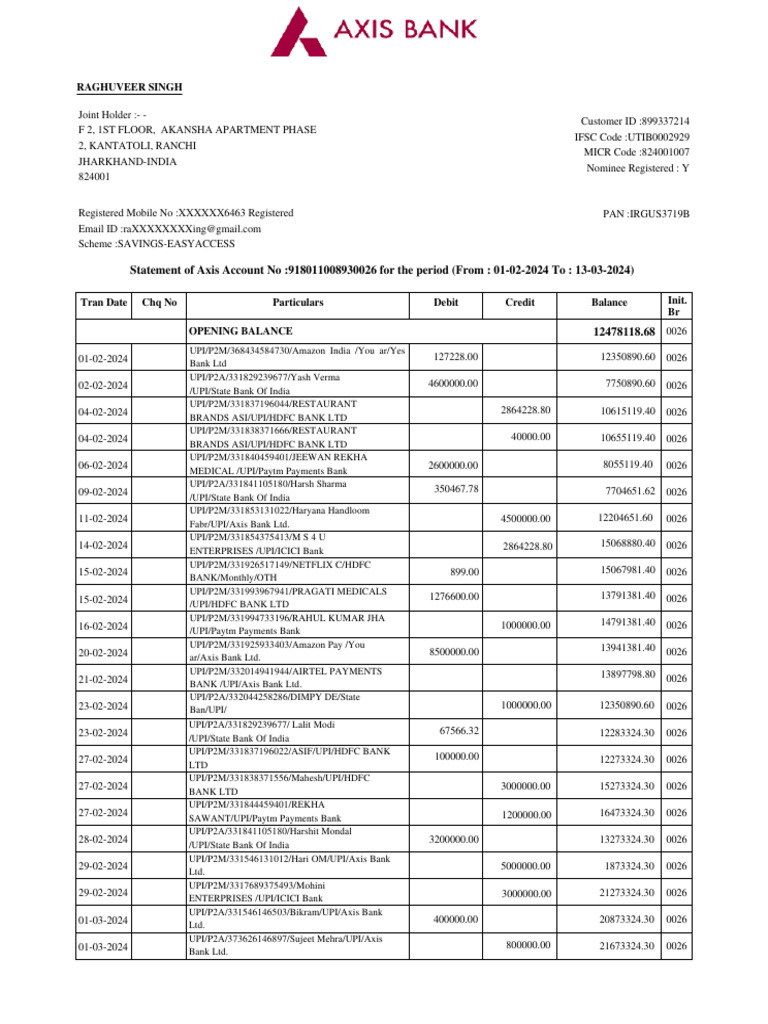 AXIS BANK

RAGHUVEER SINGH

Joint Holder :- -
F 2, 1ST FLOOR, AKANSHA APARTMENT PHASE 2, KANTATOLI, RANCHI
JHARKHAND-INDIA
824001

Customer ID :899337214
IFSC Code :UTIB0002929
MICR Code :824001007
Nominee Registered : Y

Registered Mobile No :XXXXXX6463 Registered
Email ID :raXXXXXXXXing@gmail.com
Scheme :SAVINGS-EASYACCESS

PAN :IRGUS3719B

Statement of Axis Account No :918011008930026 for the period (From : 01-02-2024 To : 13-03-2024)

| Tran Date | Chq No | Particulars | Debit | Credit | Balance | Init. Br |
|---|---|---|---|---|---|---|
| | | OPENING BALANCE | | | 12478118.68 | 0026 |
| 01-02-2024 | | UPI/P2M/368434584730/Amazon India /You ar/Yes Bank Ltd | 127228.00 | | 12350890.60 | 0026 |
| 02-02-2024 | | UPI/P2A/331829239677/Yash Verma /UPI/State Bank Of India | 4600000.00 | | 7750890.60 | 0026 |
| 04-02-2024 | | UPI/P2M/331837196044/RESTAURANT BRANDS ASI/UPI/HDFC BANK LTD | | 2864228.80 | 10615119.40 | 0026 |
| 04-02-2024 | | UPI/P2M/331838371666/RESTAURANT BRANDS ASI/UPI/HDFC BANK LTD | | 40000.00 | 10655119.40 | 0026 |
| 06-02-2024 | | UPI/P2M/331840459401/JEEWAN REKHA MEDICAL /UPI/Paytm Payments Bank | 2600000.00 | | 8055119.40 | 0026 |
| 09-02-2024 | | UPI/P2A/331841105180/Harsh Sharma /UPI/State Bank Of India | 350467.78 | | 7704651.62 | 0026 |
| 11-02-2024 | | UPI/P2M/331853131022/Haryana Handloom Fabr/UPI/Axis Bank Ltd. | | 4500000.00 | 12204651.60 | 0026 |
| 14-02-2024 | | UPI/P2M/331854375413/M S 4 U ENTERPRISES /UPI/ICICI Bank | | 2864228.80 | 15068880.40 | 0026 |
| 15-02-2024 | | UPI/P2M/331926517149/NETFLIX C/HDFC BANK/Monthly/OTH | 899.00 | | 15067981.40 | 0026 |
| 15-02-2024 | | UPI/P2M/331993967941/PRAGATI MEDICALS /UPI/HDFC BANK LTD | 1276600.00 | | 13791381.40 | 0026 |
| 16-02-2024 | | UPI/P2M/331994733196/RAHUL KUMAR JHA /UPI/Paytm Payments Bank | | 1000000.00 | 14791381.40 | 0026 |
| 20-02-2024 | | UPI/P2M/331925933403/Amazon Pay /You ar/Axis Bank Ltd. | 8500000.00 | | 13941381.40 | 0026 |
| 21-02-2024 | | UPI/P2M/332014941944/AIRTEL PAYMENTS BANK /UPI/Axis Bank Ltd. | | | 13897798.80 | 0026 |
| 23-02-2024 | | UPI/P2A/332044258286/DIMPY DE/State Ban/UPI/ | | 1000000.00 | 12350890.60 | 0026 |
| 23-02-2024 | | UPI/P2A/331829239677/ Lalit Modi /UPI/State Bank Of India | 67566.32 | | 12283324.30 | 0026 |
| 27-02-2024 | | UPI/P2M/331837196022/ASIF/UPI/HDFC BANK LTD | 100000.00 | | 12273324.30 | 0026 |
| 27-02-2024 | | UPI/P2M/331838371556/Mahesh/UPI/HDFC BANK LTD | | 3000000.00 | 15273324.30 | 0026 |
| 27-02-2024 | | UPI/P2M/331844459401/REKHA SAWANT/UPI/Paytm Payments Bank | | 1200000.00 | 16473324.30 | 0026 |
| 28-02-2024 | | UPI/P2A/331841105180/Harshit Mondal /UPI/State Bank Of India | 3200000.00 | | 13273324.30 | 0026 |
| 29-02-2024 | | UPI/P2M/331546131012/Hari OM/UPI/Axis Bank Ltd. | | 5000000.00 | 1873324.30 | 0026 |
| 29-02-2024 | | UPI/P2M/3317689375493/Mohini ENTERPRISES /UPI/ICICI Bank | | 3000000.00 | 21273324.30 | 0026 |
| 01-03-2024 | | UPI/P2A/331546146503/Bikram/UPI/Axis Bank Ltd. | 400000.00 | | 20873324.30 | 0026 |
| 01-03-2024 | | UPI/P2A/373626146897/Sujeet Mehra/UPI/Axis Bank Ltd. | | 800000.00 | 21673324.30 | 0026 |